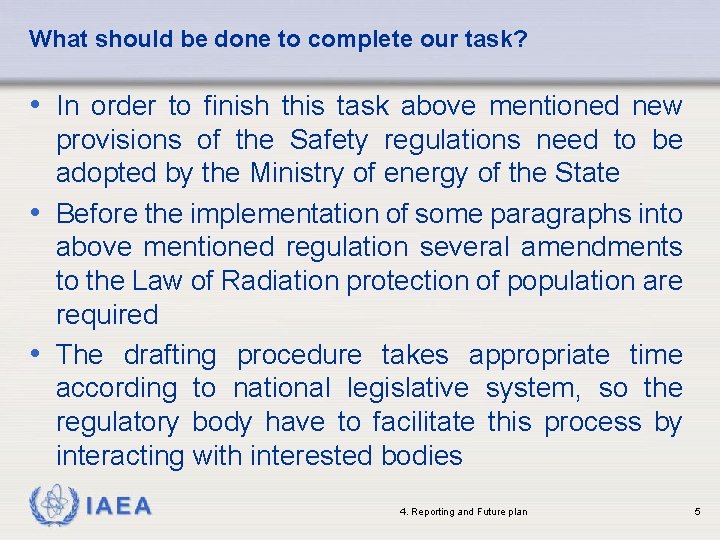 What should be done to complete our task?

• In order to finish this task above mentioned new provisions of the Safety regulations need to be adopted by the Ministry of energy of the State
• Before the implementation of some paragraphs into above mentioned regulation several amendments to the Law of Radiation protection of population are required
• The drafting procedure takes appropriate time according to national legislative system, so the regulatory body have to facilitate this process by interacting with interested bodies

IAEA

4. Reporting and Future plan

5